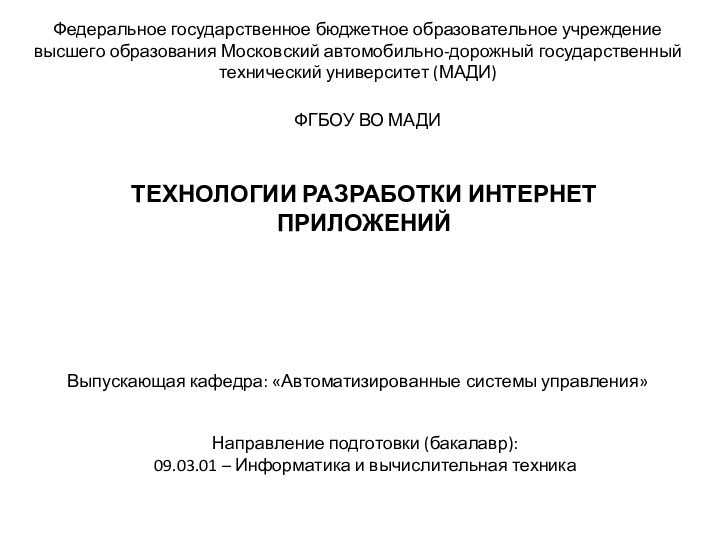 Федеральное государственное бюджетное образовательное учреждение высшего образования Московский автомобильно-дорожный государственный технический университет (МАДИ)

ФГБОУ ВО МАДИ

ТЕХНОЛОГИИ РАЗРАБОТКИ ИНТЕРНЕТ ПРИЛОЖЕНИЙ

Выпускающая кафедра: «Автоматизированные системы управления»

Направление подготовки (бакалавр):
09.03.01 – Информатика и вычислительная техника